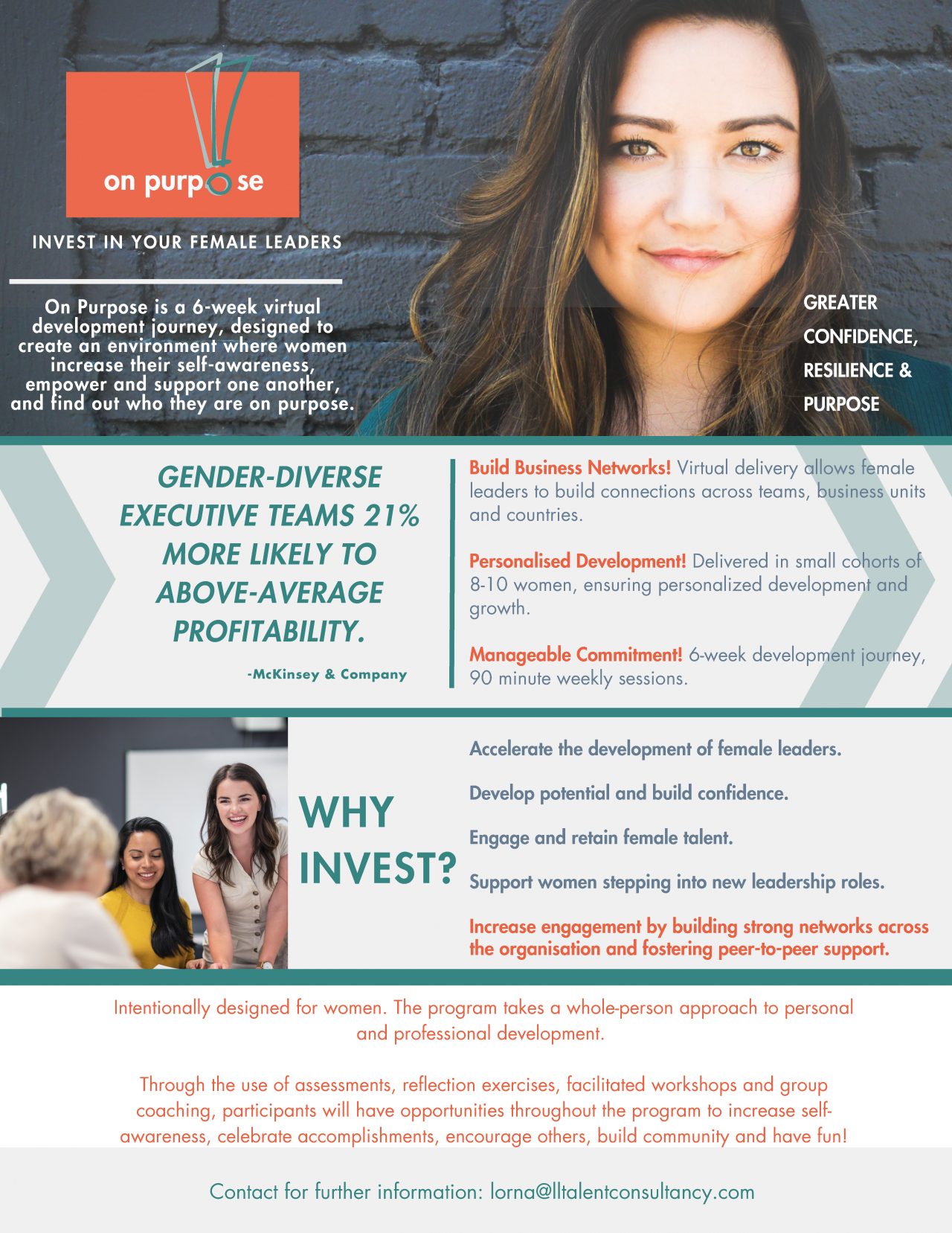 on purpose

INVEST IN YOUR FEMALE LEADERS

On Purpose is a 6-week virtual development journey, designed to create an environment where women increase their self-awareness, empower and support one another, and find out who they are on purpose.

GREATER CONFIDENCE, RESILIENCE & PURPOSE

GENDER-DIVERSE EXECUTIVE TEAMS 21% MORE LIKELY TO ABOVE-AVERAGE PROFITABILITY.

-McKinsey & Company

Build Business Networks! Virtual delivery allows female leaders to build connections across teams, business units and countries.

Personalised Development! Delivered in small cohorts of 8-10 women, ensuring personalized development and growth.

Manageable Commitment! 6-week development journey, 90 minute weekly sessions.

WHY INVEST?

Accelerate the development of female leaders.

Develop potential and build confidence.

Engage and retain female talent.

Support women stepping into new leadership roles.

Increase engagement by building strong networks across the organisation and fostering peer-to-peer support.

Intentionally designed for women. The program takes a whole-person approach to personal and professional development.

Through the use of assessments, reflection exercises, facilitated workshops and group coaching, participants will have opportunities throughout the program to increase self-awareness, celebrate accomplishments, encourage others, build community and have fun!

Contact for further information: lorna@lltalentconsultancy.com